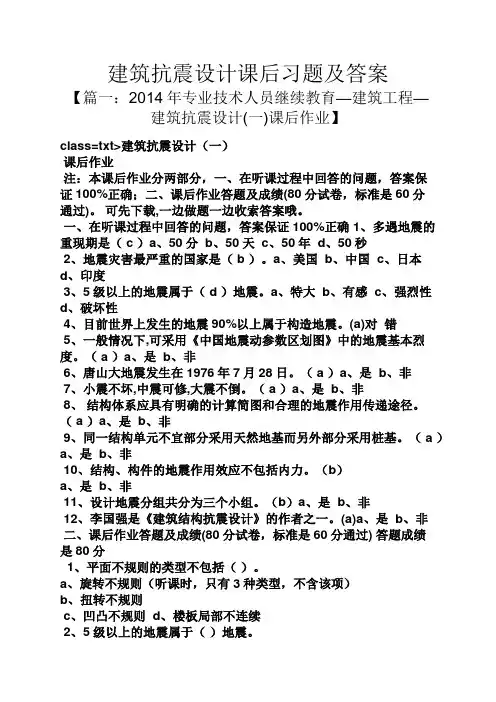 建筑抗震设计课后习题及答案
【篇一：2014 年专业技术人员继续教育—建筑工程—建筑抗震设计(一)课后作业】

class=txt>建筑抗震设计（一）
课后作业
注：本课后作业分两部分，一、在听课过程中回答的问题，答案保证 100%正确；二、课后作业答题及成绩(80 分试卷，标准是 60 分通过)。 可先下载,一边做题一边收索答案哦。
一、在听课过程中回答的问题，答案保证 100%正确 1、多遇地震的重现期是（ c ）a、50 分 b、50 天 c、50 年 d、50 秒
2、地震灾害最严重的国家是（ b ）。a、美国 b、中国 c、日本 d、印度
3、5 级以上的地震属于（ d ）地震。a、特大 b、有感 c、强烈性 d、破坏性
4、目前世界上发生的地震 90%以上属于构造地震。(a)对 错
5、一般情况下,可采用《中国地震动参数区划图》中的地震基本烈度。（ a ）a、是 b、非
6、唐山大地震发生在 1976 年 7 月 28 日。（ a ）a、是 b、非
7、小震不坏,中震可修,大震不倒。（ a ）a、是 b、非
8、 结构体系应具有明确的计算简图和合理的地震作用传递途径。（ a ）a、是 b、非
9、同一结构单元不宜部分采用天然地基而另外部分采用桩基。（ a ）a、是 b、非
10、结构、构件的地震作用效应不包括内力。（b）
a、是 b、非
11、设计地震分组共分为三个小组。（b）a、是 b、非
12、李国强是《建筑结构抗震设计》的作者之一。(a)a、是 b、非
二、课后作业答题及成绩(80 分试卷，标准是 60 分通过) 答题成绩是 80 分
1、平面不规则的类型不包括（ ）。
a、旋转不规则（听课时，只有 3 种类型，不含该项）
b、扭转不规则
c、凹凸不规则 d、楼板局部不连续
2、5 级以上的地震属于（ ）地震。